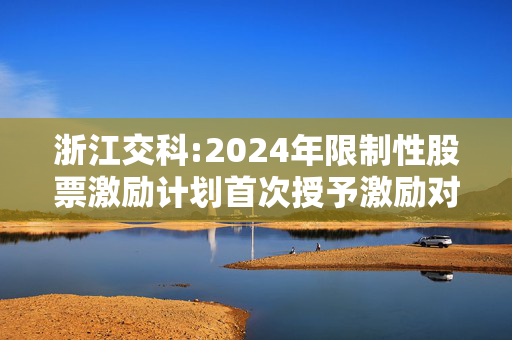 浙江交科:2024年限制性股票激励计划首次授予激励对